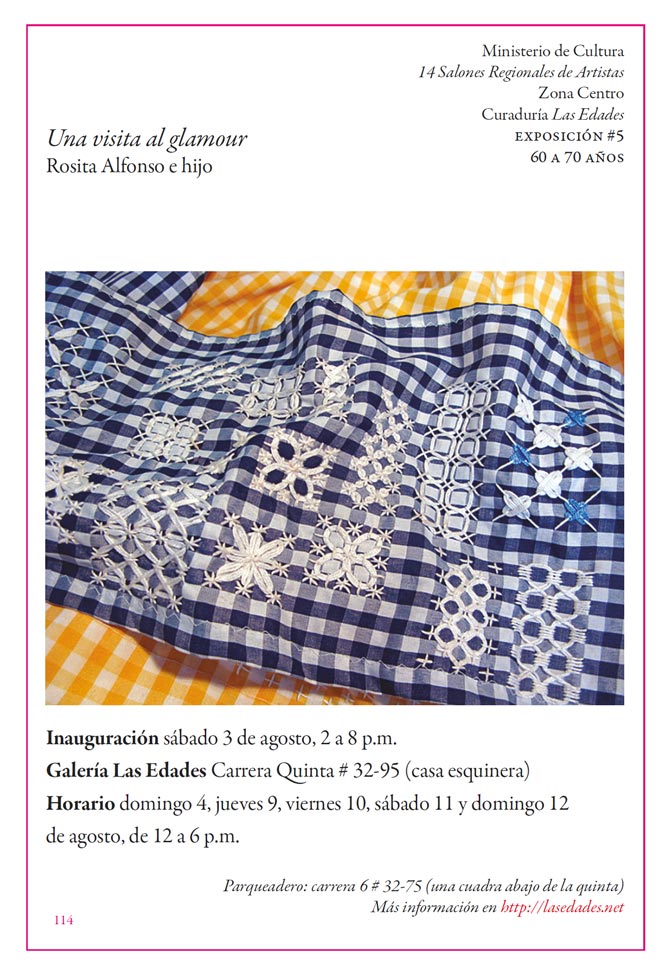 Ministerio de Cultura
14 Salones Regionales de Artistas
Zona Centro
Curaduría Las Edades
EXPOSICIÓN #5
60 A 70 AÑOS

Una visita al glamour
Rosita Alfonso e hijo

Inauguración sábado 3 de agosto, 2 a 8 p.m.
Galería Las Edades Carrera Quinta # 32-95 (casa esquinera)
Horario domingo 4, jueves 9, viernes 10, sábado 11 y domingo 12 de agosto, de 12 a 6 p.m.

Parqueadero: carrera 6 # 32-75 (una cuadra abajo de la quinta)
Más información en http://lasedades.net

114